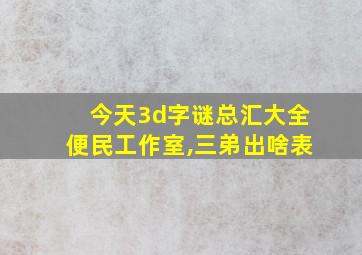 今天3d字谜总汇大全
便民工作室,三弟出啥表